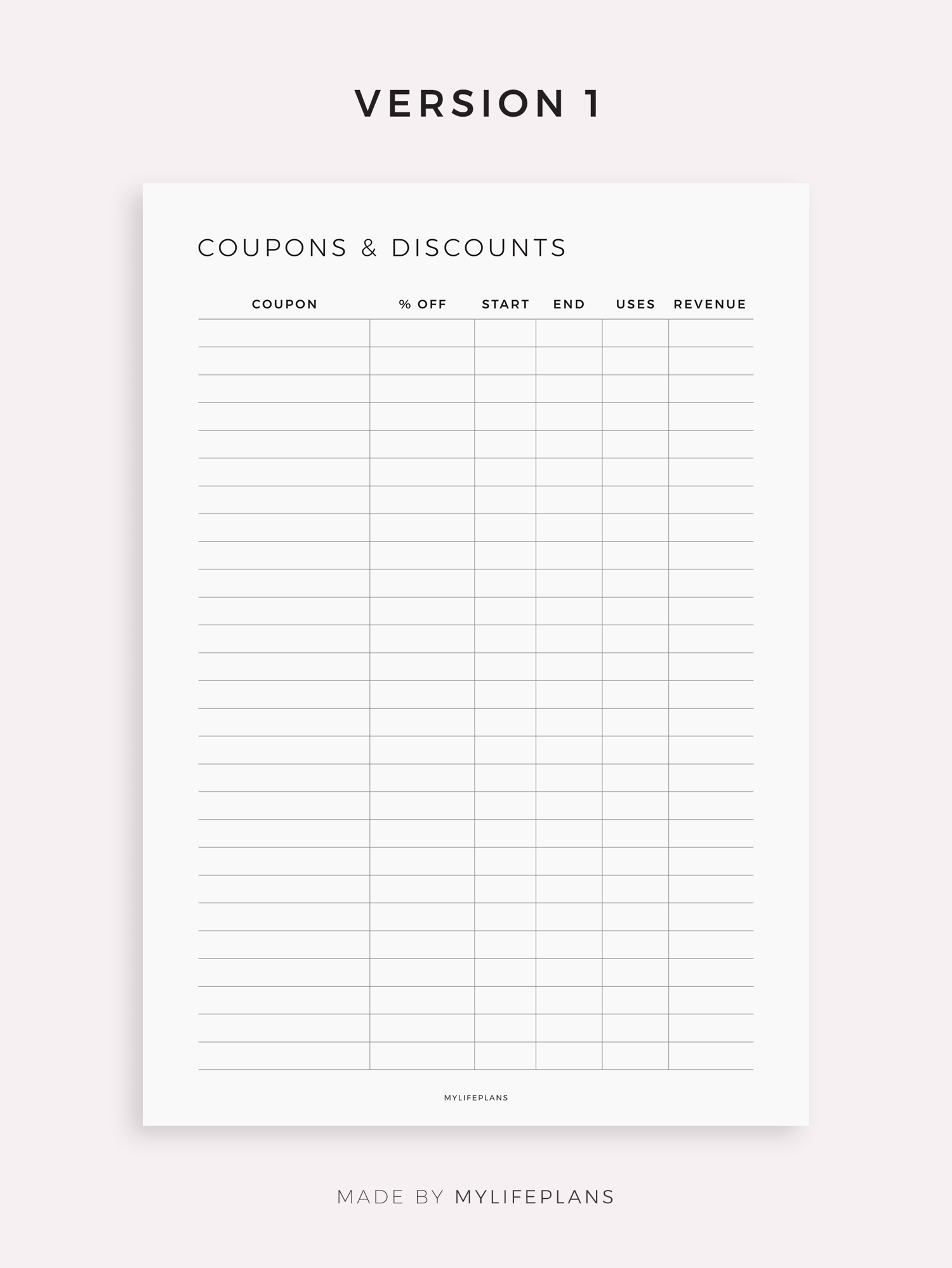 VERSION 1

COUPONS & DISCOUNTS

| COUPON | % OFF | START | END | USES | REVENUE |
|---|---|---|---|---|---|
| | | | | | |
| | | | | | |
| | | | | | |
| | | | | | |
| | | | | | |
| | | | | | |
| | | | | | |
| | | | | | |
| | | | | | |
| | | | | | |
| | | | | | |
| | | | | | |
| | | | | | |
| | | | | | |
| | | | | | |
| | | | | | |
| | | | | | |
| | | | | | |
| | | | | | |
| | | | | | |
| | | | | | |
| | | | | | |
| | | | | | |
| | | | | | |
| | | | | | |
| | | | | | |
| | | | | | |

MYLIFEPLANS

MADE BY MYLIFEPLANS